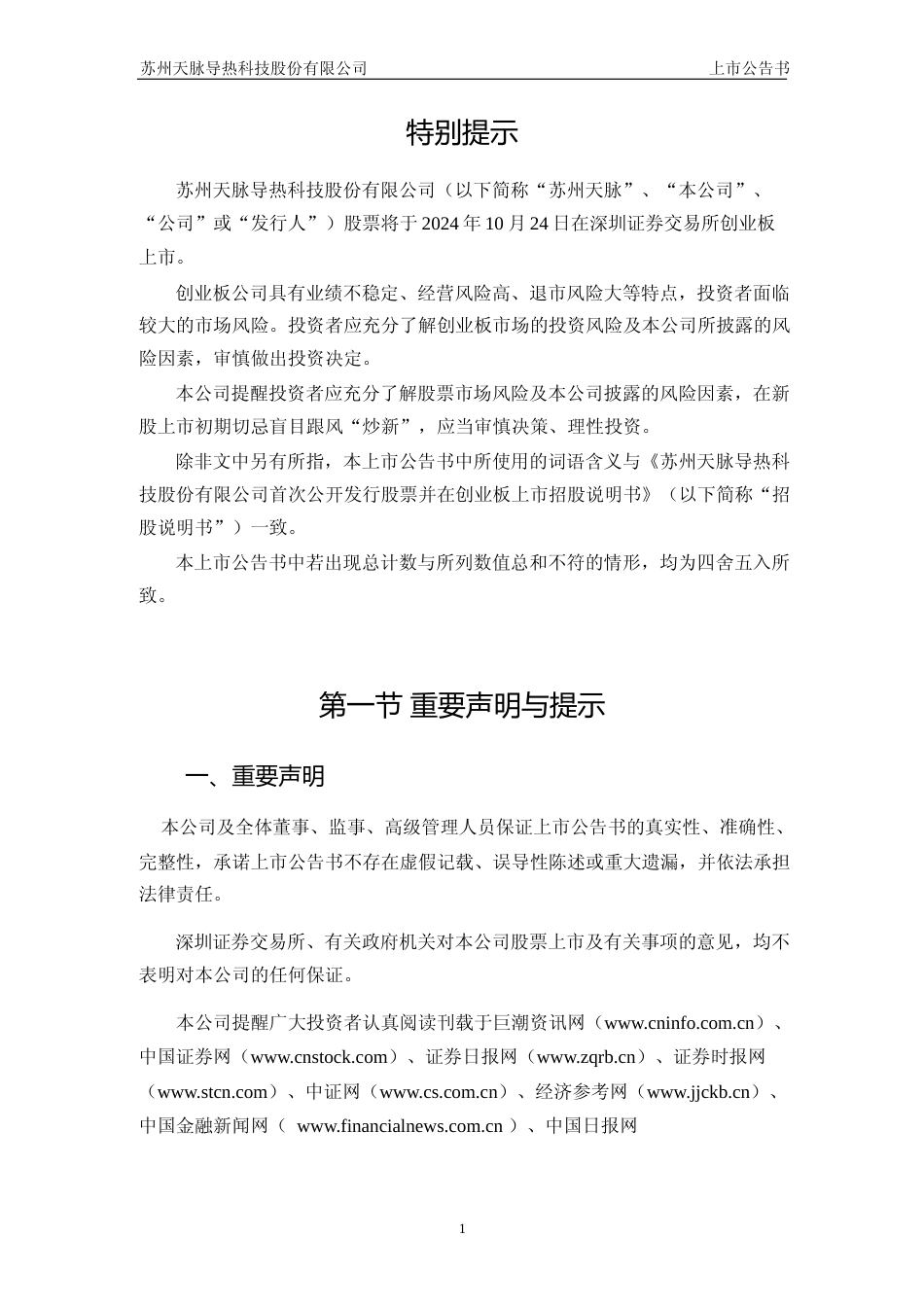 苏州天脉导热科技股份有限公司 上市公告书

特别提示

苏州天脉导热科技股份有限公司（以下简称“苏州天脉”、“本公司”、“公司”或“发行人”）股票将于 2024 年 10 月 24 日在深圳证券交易所创业板上市。

创业板公司具有业绩不稳定、经营风险高、退市风险大等特点，投资者面临较大的市场风险。投资者应充分了解创业板市场的投资风险及本公司所披露的风险因素，审慎做出投资决定。

本公司提醒投资者应充分了解股票市场风险及本公司披露的风险因素，在新股上市初期切忌盲目跟风“炒新”，应当审慎决策、理性投资。

除非文中另有所指，本上市公告书中所使用的词语含义与《苏州天脉导热科技股份有限公司首次公开发行股票并在创业板上市招股说明书》（以下简称“招股说明书”）一致。

本上市公告书中若出现总计数与所列数值总和不符的情形，均为四舍五入所致。

第一节 重要声明与提示

一、重要声明

本公司及全体董事、监事、高级管理人员保证上市公告书的真实性、准确性、完整性，承诺上市公告书不存在虚假记载、误导性陈述或重大遗漏，并依法承担法律责任。

深圳证券交易所、有关政府机关对本公司股票上市及有关事项的意见，均不表明对本公司的任何保证。

本公司提醒广大投资者认真阅读刊载于巨潮资讯网（www.cninfo.com.cn）、中国证券网（www.cnstock.com）、证券日报网（www.zqrb.cn）、证券时报网（www.stcn.com）、中证网（www.cs.com.cn）、经济参考网（www.jjckb.cn）、中国金融新闻网（ www.financialnews.com.cn ）、中国日报网

1